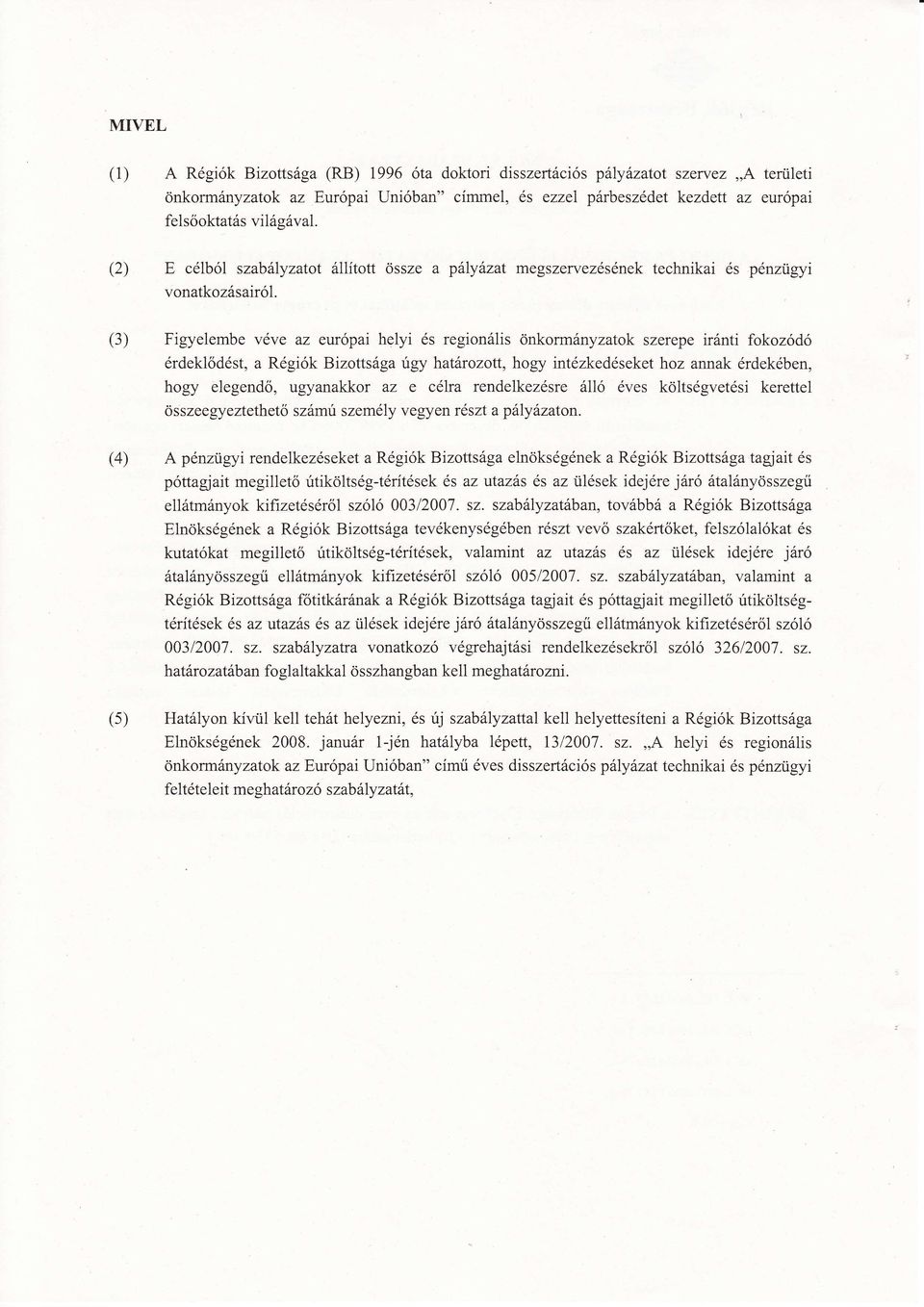 MIVEL

(1) A Régiók Bizottsága (RB) 1996 óta doktori disszertációs pályázatot szervez „A területi önkormányzatok az Európai Unióban" címmel, és ezzel párbeszédet kezdett az európai felsőoktatás világával.

(2) E célból szabályzatot állított össze a pályázat megszervezésének technikai és pénzügyi vonatkozásairól.

(3) Figyelembe véve az európai helyi és regionális önkormányzatok szerepe iránti fokozódó érdeklődést, a Régiók Bizottsága úgy határozott, hogy intézkedéseket hoz annak érdekében, hogy elegendő, ugyanakkor az e célra rendelkezésre álló éves költségvetési kerettel összeegyeztethető számú személy vegyen részt a pályázaton.

(4) A pénzügyi rendelkezéseket a Régiók Bizottsága elnökségének a Régiók Bizottsága tagjait és póttagjait megillető útiköltség-térítések és az utazás és az ülések idejére járó átalányösszegű ellátmányok kifizetéséről szóló 003/2007. sz. szabályzatában, továbbá a Régiók Bizottsága Elnökségének a Régiók Bizottsága tevékenységében részt vevő szakértőket, felszólalókat és kutatókat megillető útiköltség-térítések, valamint az utazás és az ülések idejére járó átalányösszegű ellátmányok kifizetéséről szóló 005/2007. sz. szabályzatában, valamint a Régiók Bizottsága főtitkárának a Régiók Bizottsága tagjait és póttagjait megillető útiköltség-térítések és az utazás és az ülések idejére járó átalányösszegű ellátmányok kifizetéséről szóló 003/2007. sz. szabályzatra vonatkozó végrehajtási rendelkezésekről szóló 326/2007. sz. határozatában foglaltakkal összhangban kell meghatározni.

(5) Hatályon kívül kell tehát helyezni, és új szabályzattal kell helyettesíteni a Régiók Bizottsága Elnökségének 2008. január 1-jén hatályba lépett, 13/2007. sz. „A helyi és regionális önkormányzatok az Európai Unióban" című éves disszertációs pályázat technikai és pénzügyi feltételeit meghatározó szabályzatát,